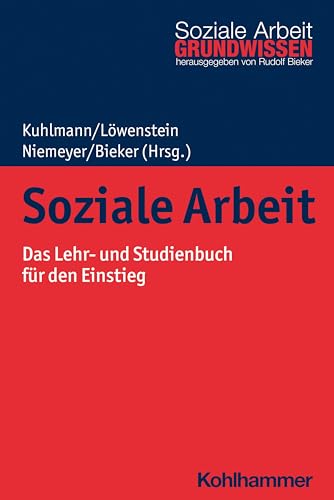 Soziale Arbeit
GRUNDWISSEN
herausgegeben von Rudolf Bieker

Kuhlmann/Löwenstein
Niemeyer/Bieker (Hrsg.)

Soziale Arbeit

Das Lehr- und Studienbuch für den Einstieg

Kohlhammer